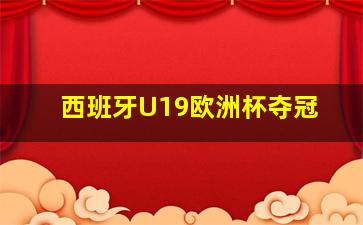 西班牙U19欧洲杯夺冠